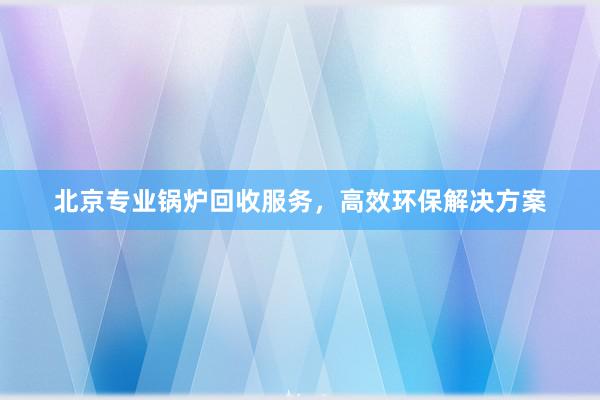 北京专业锅炉回收服务，高效环保解决方案